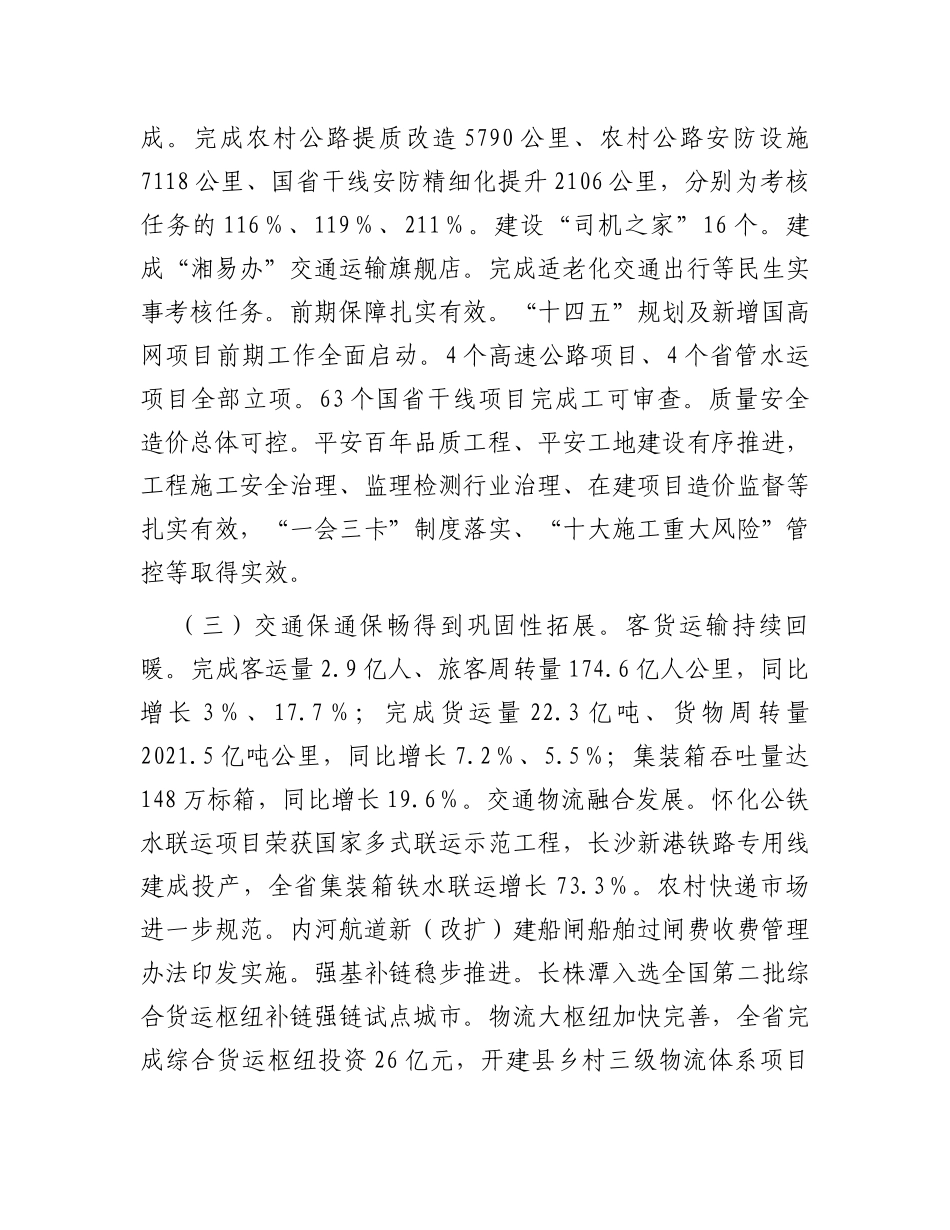 成。完成农村公路提质改造 5790 公里、农村公路安防设施 7118 公里、国省干线安防精细化提升 2106 公里，分别为考核任务的 116％、119％、211％。建设“司机之家”16 个。建成“湘易办”交通运输旗舰店。完成适老化交通出行等民生实事考核任务。前期保障扎实有效。“十四五”规划及新增国高网项目前期工作全面启动。4 个高速公路项目、4 个省管水运项目全部立项。63 个国省干线项目完成工可审查。质量安全造价总体可控。平安百年品质工程、平安工地建设有序推进，工程施工安全治理、监理检测行业治理、在建项目造价监督等扎实有效，“一会三卡”制度落实、“十大施工重大风险”管控等取得实效。

（三）交通保通保畅得到巩固性拓展。客货运输持续回暖。完成客运量 2.9 亿人、旅客周转量 174.6 亿人公里，同比增长 3％、17.7％；完成货运量 22.3 亿吨、货物周转量 2021.5 亿吨公里，同比增长 7.2％、5.5％；集装箱吞吐量达 148 万标箱，同比增长 19.6％。交通物流融合发展。怀化公铁水联运项目荣获国家多式联运示范工程，长沙新港铁路专用线建成投产，全省集装箱铁水联运增长 73.3％。农村快递市场进一步规范。内河航道新（改扩）建船闸船舶过闸费收费管理办法印发实施。强基补链稳步推进。长株潭入选全国第二批综合货运枢纽补链强链试点城市。物流大枢纽加快完善，全省完成综合货运枢纽投资 26 亿元，开建县乡村三级物流体系项目